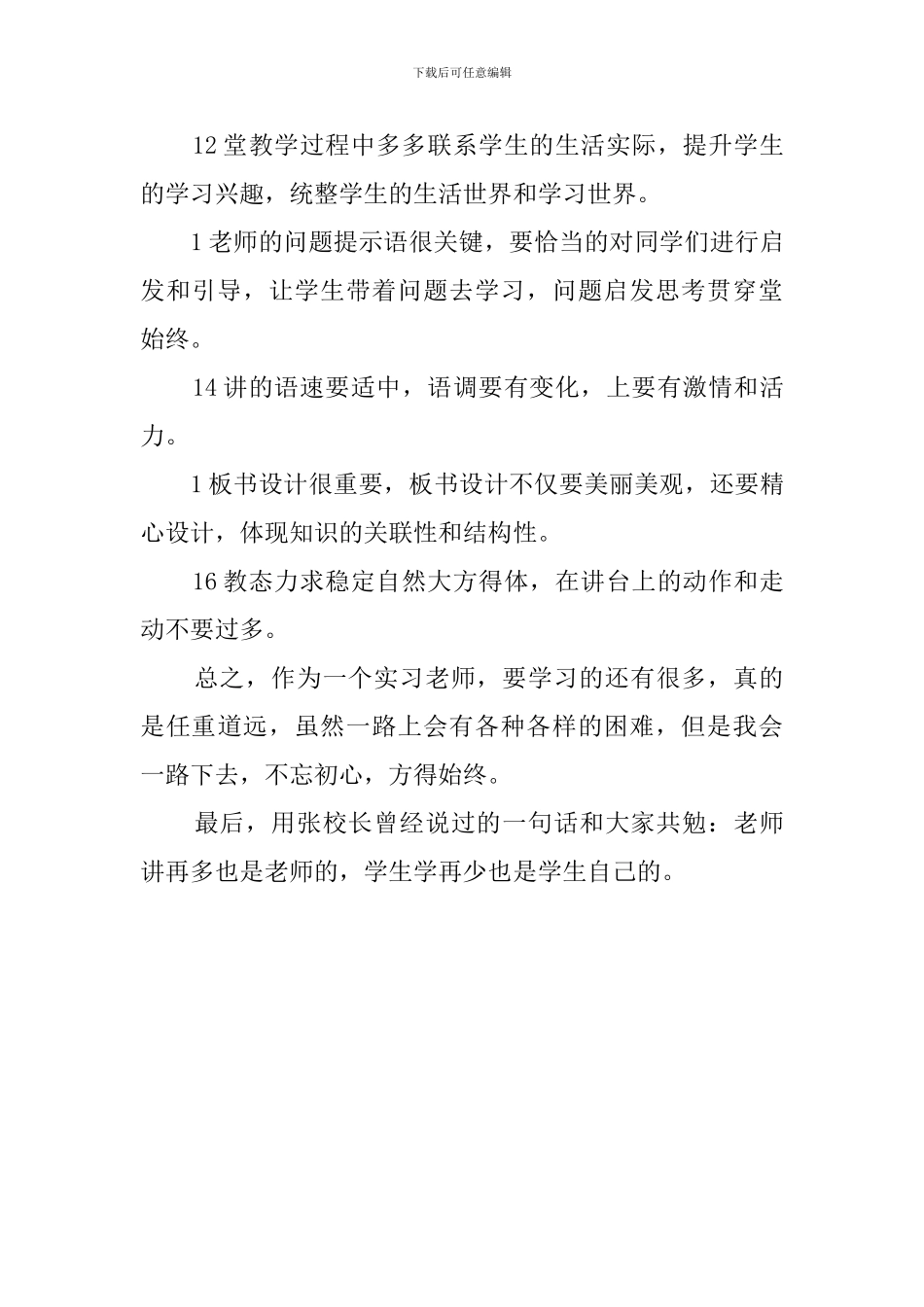 下载后可任意编辑

12 堂教学过程中多多联系学生的生活实际，提升学生的学习兴趣，统整学生的生活世界和学习世界。

1 老师的问题提示语很关键，要恰当的对同学们进行启发和引导，让学生带着问题去学习，问题启发思考贯穿堂始终。

14 讲的语速要适中，语调要有变化，上要有激情和活力。

1 板书设计很重要，板书设计不仅要美丽美观，还要精心设计，体现知识的关联性和结构性。

16 教态力求稳定自然大方得体，在讲台上的动作和走动不要过多。

总之，作为一个实习老师，要学习的还有很多，真的是任重道远，虽然一路上会有各种各样的困难，但是我会一路下去，不忘初心，方得始终。

最后，用张校长曾经说过的一句话和大家共勉：老师讲再多也是老师的，学生学再少也是学生自己的。